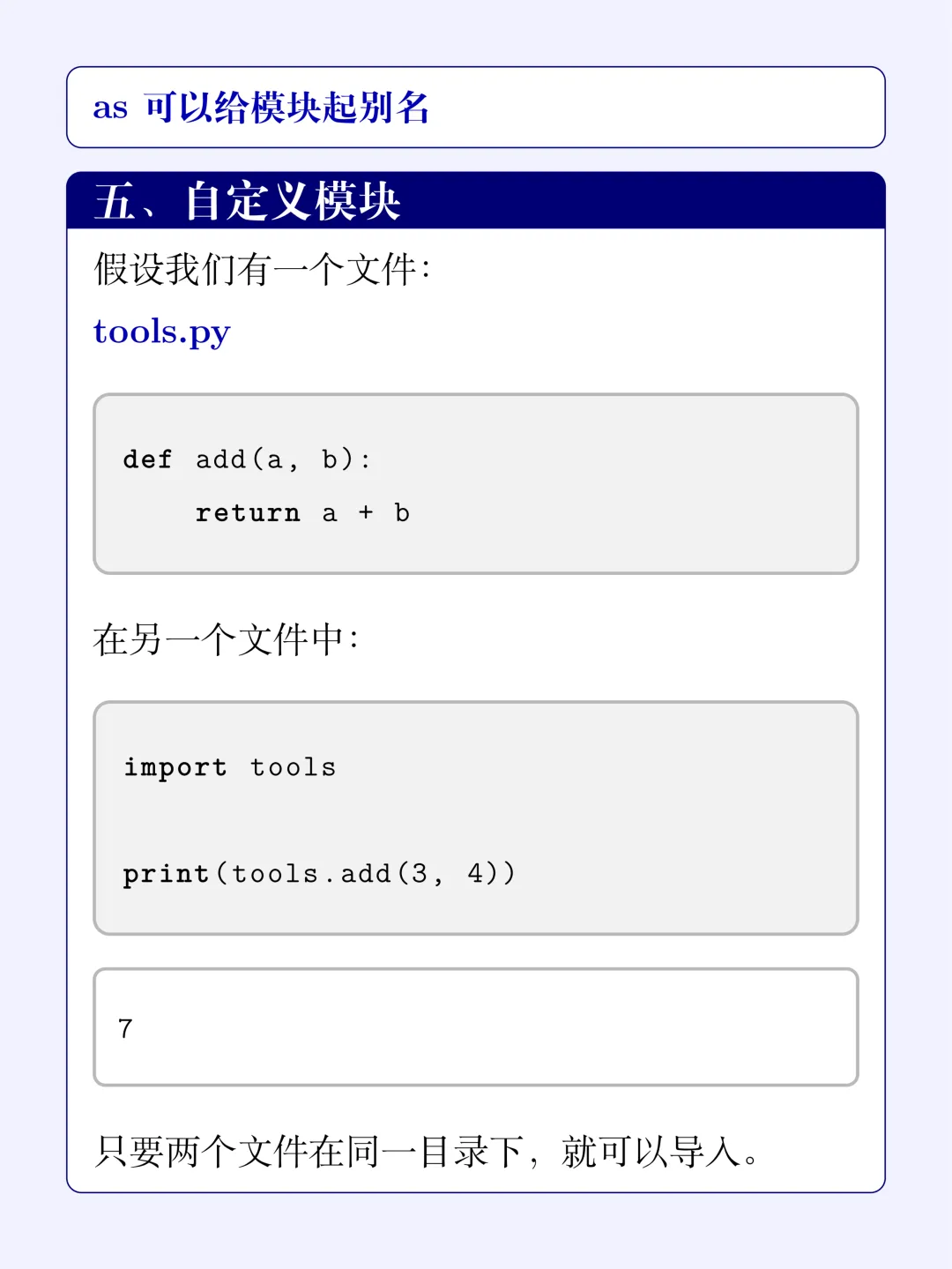 as 可以给模块起别名

五、自定义模块

假设我们有一个文件:

tools.py

def add(a, b):
    return a + b

在另一个文件中:

import tools

print(tools.add(3, 4))

7

只要两个文件在同一目录下，就可以导入。